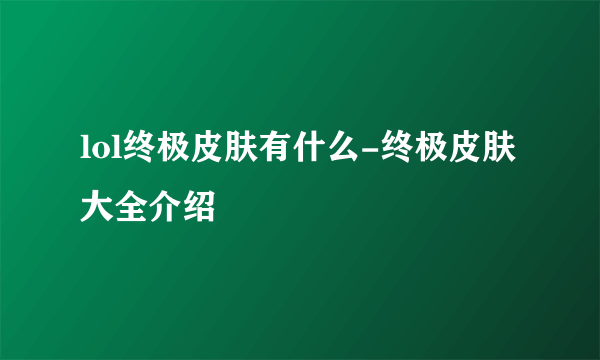 lol终极皮肤有什么-终极皮肤大全介绍